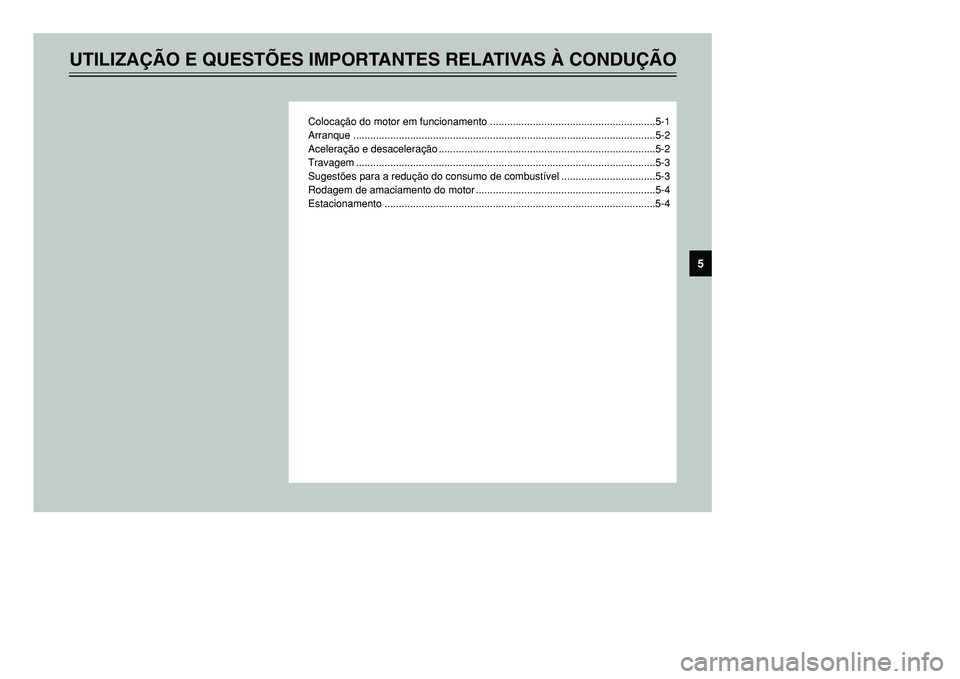 UTILIZAÇÃO E QUESTÕES IMPORTANTES RELATIVAS À CONDUÇÃO

Colocação do motor em funcionamento 5-1
Arranque 5-2
Aceleração e desaceleração 5-2
Travagem 5-3
Sugestões para a redução do consumo de combustível 5-3
Rodagem de amaciamento do motor 5-4
Estacionamento 5-4

5

carmanualsonline.info